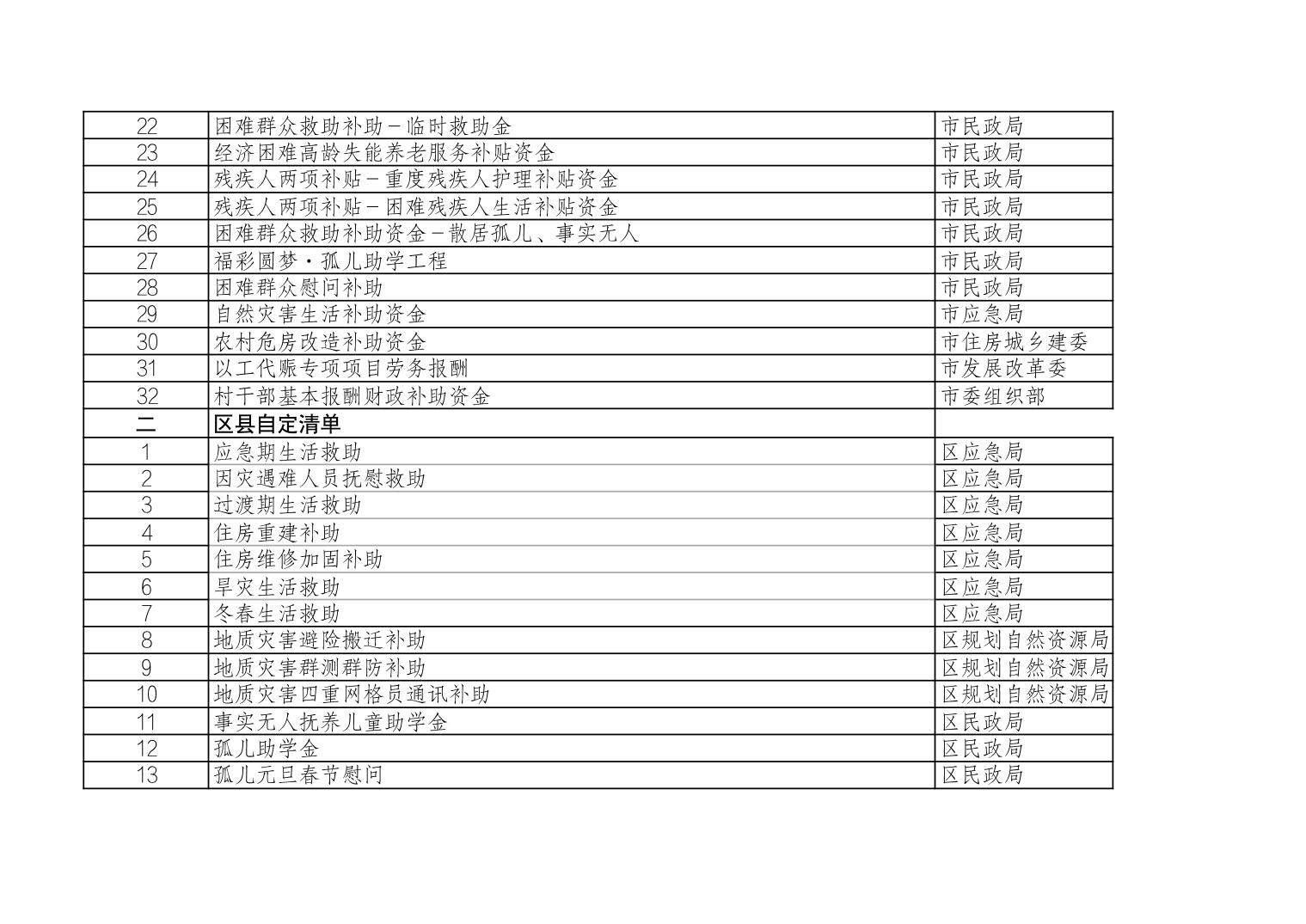 | 22 | 困难群众救助补助－临时救助金 | 市民政局 |
|---|---|---|
| 23 | 经济困难高龄失能养老服务补贴资金 | 市民政局 |
| 24 | 残疾人两项补贴－重度残疾人护理补贴资金 | 市民政局 |
| 25 | 残疾人两项补贴－困难残疾人生活补贴资金 | 市民政局 |
| 26 | 困难群众救助补助资金－散居孤儿、事实无人 | 市民政局 |
| 27 | 福彩圆梦·孤儿助学工程 | 市民政局 |
| 28 | 困难群众慰问补助 | 市民政局 |
| 29 | 自然灾害生活补助资金 | 市应急局 |
| 30 | 农村危房改造补助资金 | 市住房城乡建委 |
| 31 | 以工代赈专项项目劳务报酬 | 市发展改革委 |
| 32 | 村干部基本报酬财政补助资金 | 市委组织部 |
| 二 | 区县自定清单 | |
| 1 | 应急期生活救助 | 区应急局 |
| 2 | 因灾遇难人员抚慰救助 | 区应急局 |
| 3 | 过渡期生活救助 | 区应急局 |
| 4 | 住房重建补助 | 区应急局 |
| 5 | 住房维修加固补助 | 区应急局 |
| 6 | 旱灾生活救助 | 区应急局 |
| 7 | 冬春生活救助 | 区应急局 |
| 8 | 地质灾害避险搬迁补助 | 区规划自然资源局 |
| 9 | 地质灾害群测群防补助 | 区规划自然资源局 |
| 10 | 地质灾害四重网格员通讯补助 | 区规划自然资源局 |
| 11 | 事实无人抚养儿童助学金 | 区民政局 |
| 12 | 孤儿助学金 | 区民政局 |
| 13 | 孤儿元旦春节慰问 | 区民政局 |